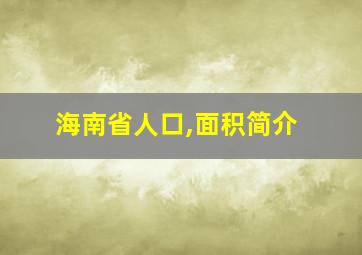 海南省人口,面积简介